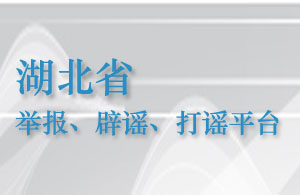 湖北省

举报、辟谣、打谣平台